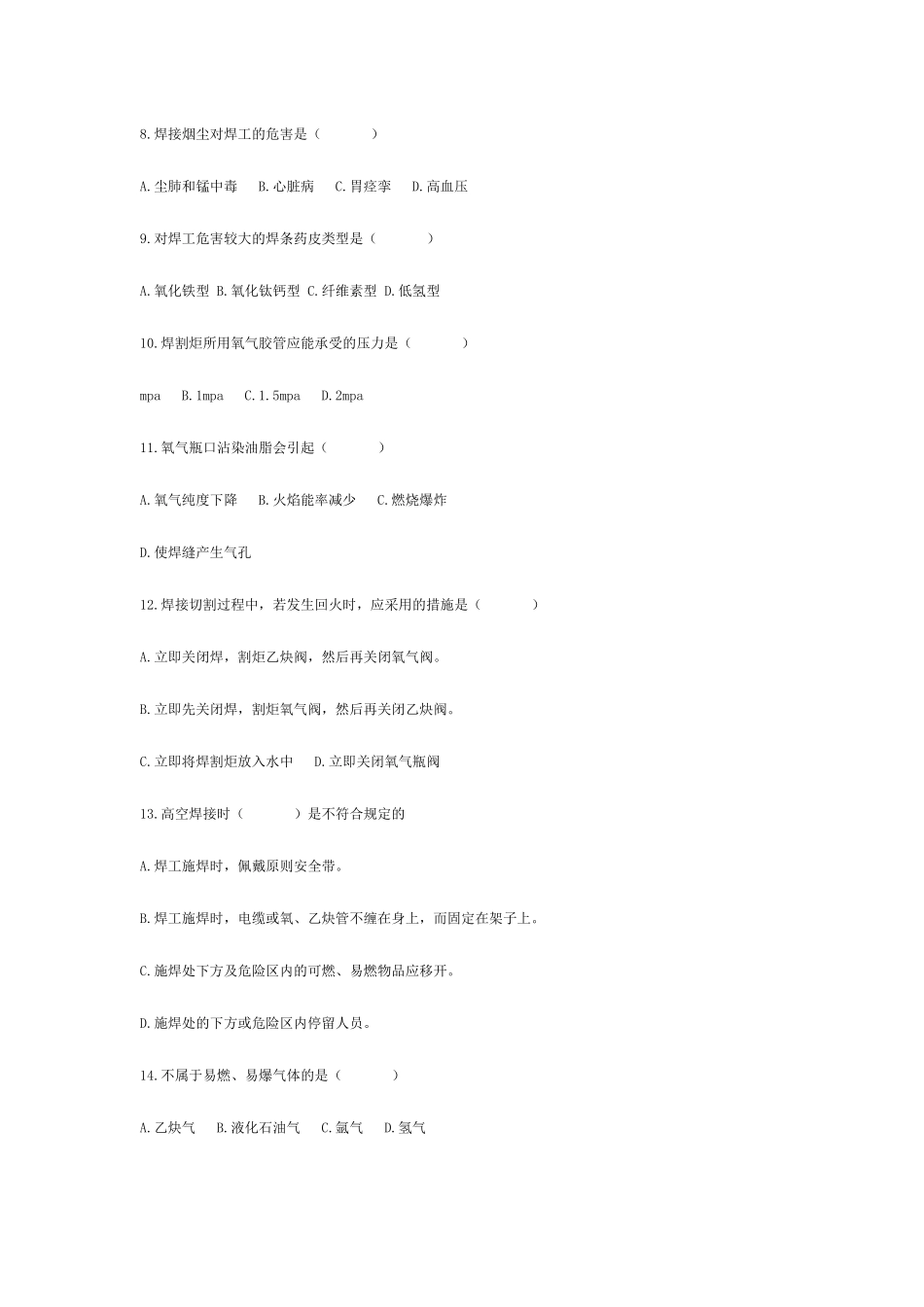 8.焊接烟尘对焊工的危害是（　　　）

A.尘肺和锰中毒　B.心脏病　C.胃痉挛　D.高血压

9.对焊工危害较大的焊条药皮类型是（　　　）

A.氧化铁型 B.氧化钛钙型 C.纤维素型 D.低氢型

10.焊割炬所用氧气胶管应能承受的压力是（　　　）

mpa　B.1mpa　C.1.5mpa　D.2mpa

11.氧气瓶口沾染油脂会引起（　　　）

A.氧气纯度下降　B.火焰能率减少　C.燃烧爆炸

D.使焊缝产生气孔

12.焊接切割过程中，若发生回火时，应采用的措施是（　　　）

A.立即关闭焊，割炬乙炔阀，然后再关闭氧气阀。

B.立即先关闭焊，割炬氧气阀，然后再关闭乙炔阀。

C.立即将焊割炬放入水中　D.立即关闭氧气瓶阀

13.高空焊接时（　　　）是不符合规定的

A.焊工施焊时，佩戴原则安全带。

B.焊工施焊时，电缆或氧、乙炔管不缠在身上，而固定在架子上。

C.施焊处下方及危险区内的可燃、易燃物品应移开。

D.施焊处的下方或危险区内停留人员。

14.不属于易燃、易爆气体的是（　　　）

A.乙炔气　B.液化石油气　C.氩气　D.氢气